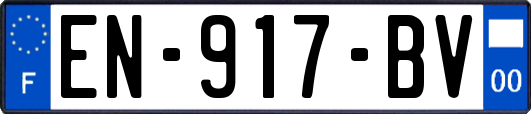 F
EN-917-BV
00